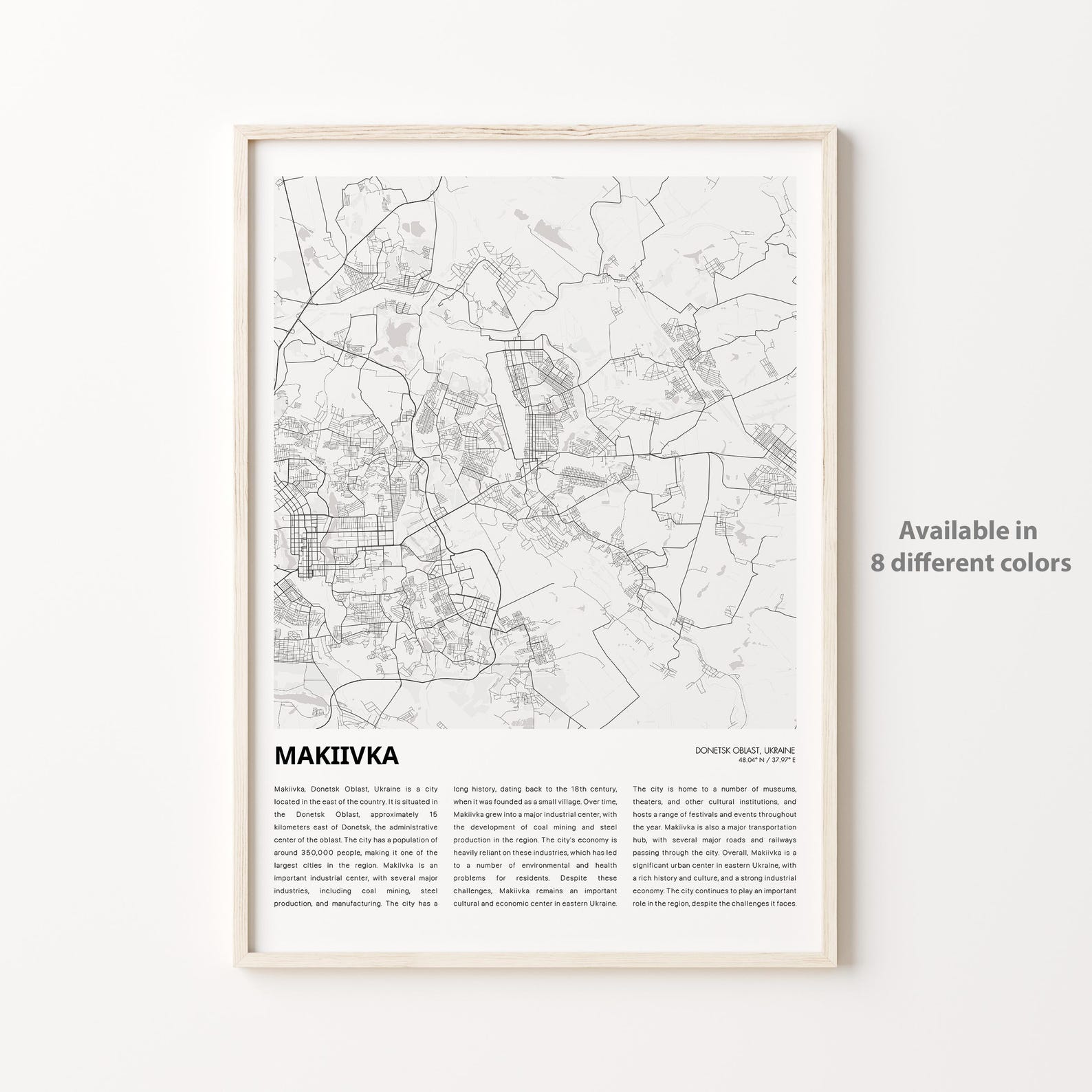 MAKIIVKA

DONETSK OBLAST, UKRAINE
48.04° N / 37.97° E

Makiivka, Donetsk Oblast, Ukraine is a city located in the east of the country. It is situated in the Donetsk Oblast, approximately 15 kilometers east of Donetsk, the administrative center of the oblast. The city has a population of around 350,000 people, making it one of the largest cities in the region. Makiivka is an important industrial center, with several major industries, including coal mining, steel production, and manufacturing. The city has a long history, dating back to the 18th century, when it was founded as a small village. Over time, Makiivka grew into a major industrial center, with the development of coal mining and steel production in the region. The city's economy is heavily reliant on these industries, which has led to a number of environmental and health problems for residents. Despite these challenges, Makiivka remains an important cultural and economic center in eastern Ukraine.

The city is home to a number of museums, theaters, and other cultural institutions, and hosts a range of festivals and events throughout the year. Makiivka is also a major transportation hub, with several major roads and railways passing through the city. Overall, Makiivka is a significant urban center in eastern Ukraine, with a rich history and culture, and a strong industrial economy. The city continues to play an important role in the region, despite the challenges it faces.

Available in
8 different colors